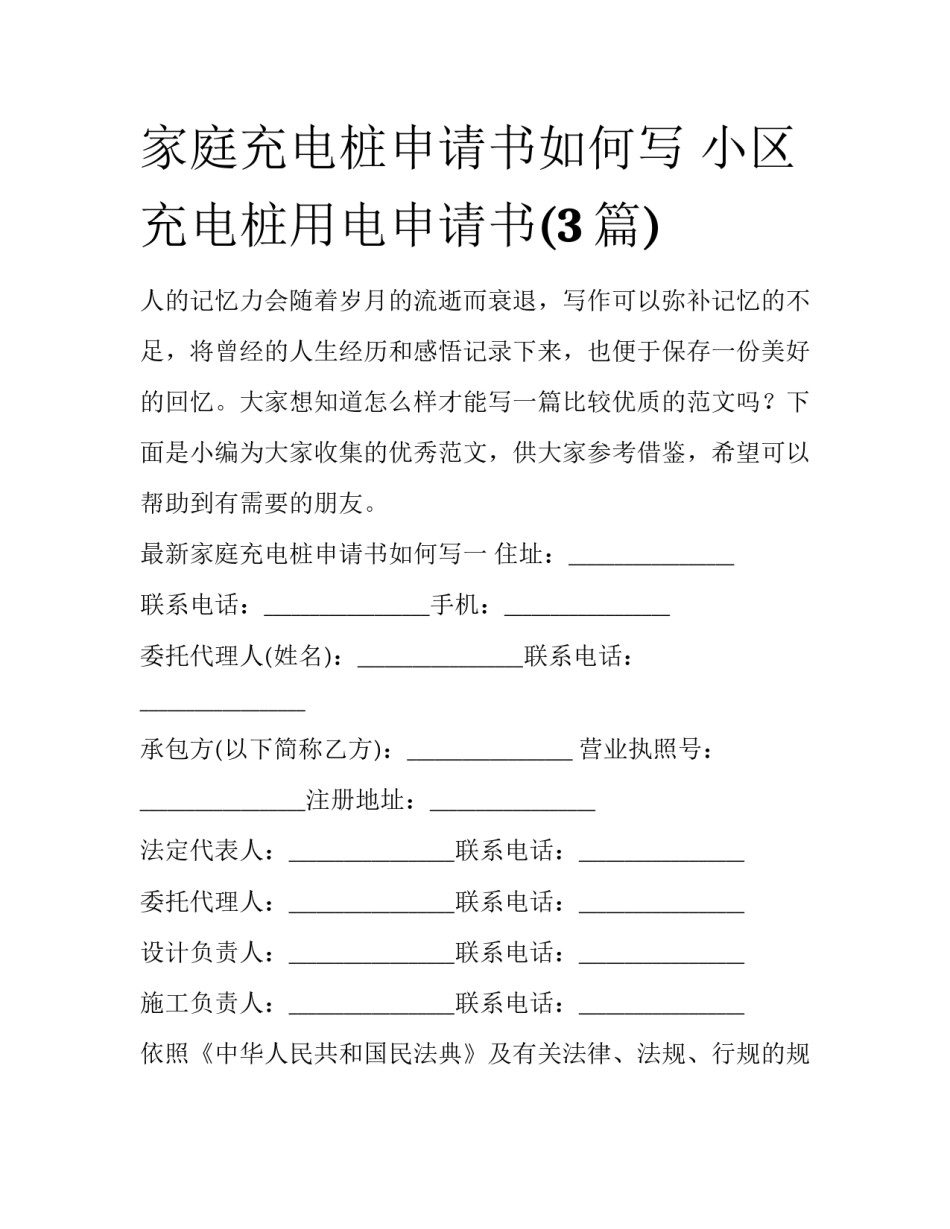 家庭充电桩申请书如何写 小区充电桩用电申请书(3篇)

人的记忆力会随着岁月的流逝而衰退，写作可以弥补记忆的不足，将曾经的人生经历和感悟记录下来，也便于保存一份美好的回忆。大家想知道怎么样才能写一篇比较优质的范文吗？下面是小编为大家收集的优秀范文，供大家参考借鉴，希望可以帮助到有需要的朋友。

最新家庭充电桩申请书如何写一 住址：______________

联系电话：______________手机：______________

委托代理人(姓名)：______________联系电话：______________

承包方(以下简称乙方)：______________ 营业执照号：______________注册地址：______________

法定代表人：______________联系电话：______________

委托代理人：______________联系电话：______________

设计负责人：______________联系电话：______________

施工负责人：______________联系电话：______________

依照《中华人民共和国民法典》及有关法律、法规、行规的规